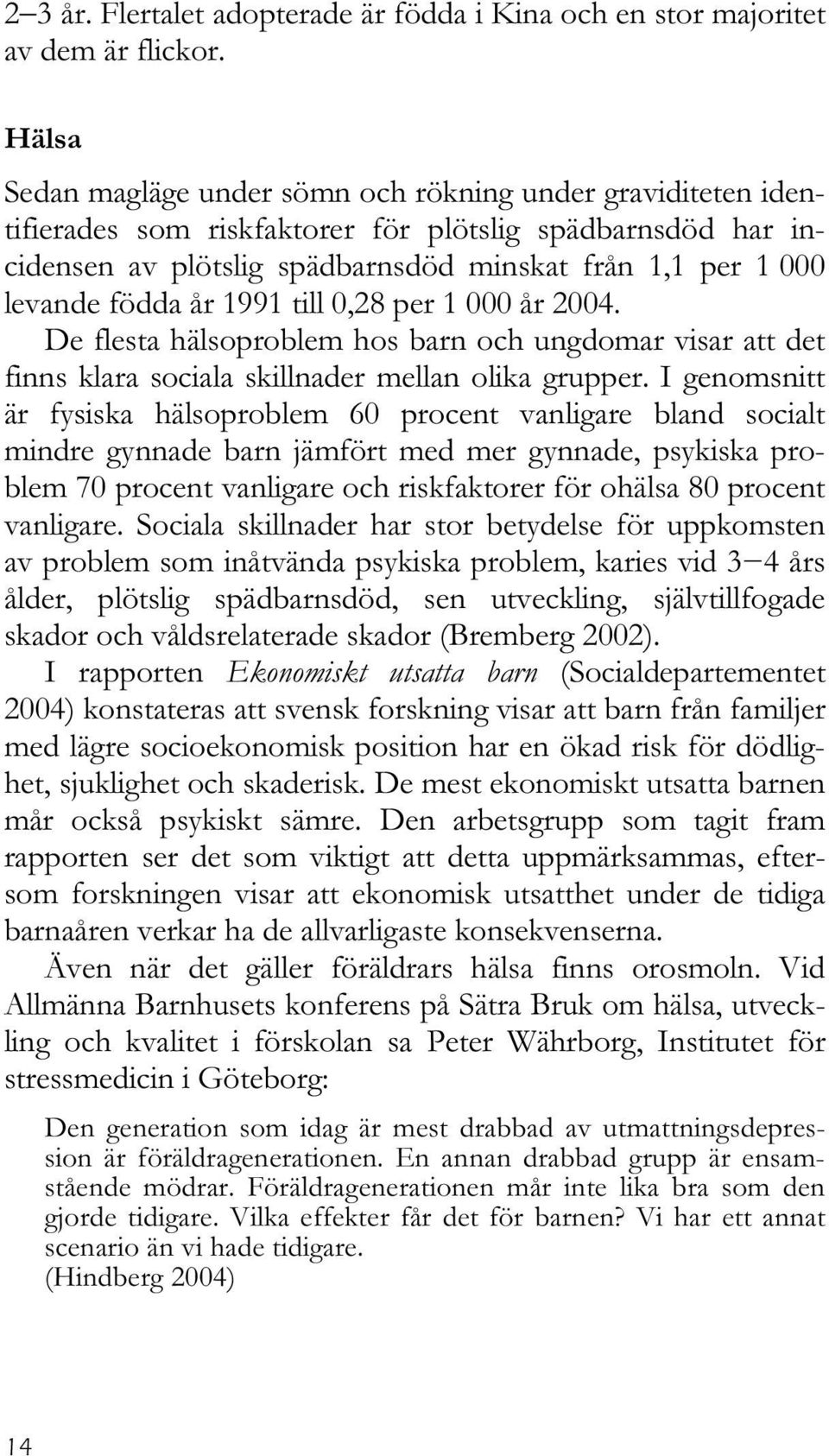 2–3 år. Flertalet adopterade är födda i Kina och en stor majoritet av dem är flickor.

Hälsa

Sedan magläge under sömn och rökning under graviditeten identifierades som riskfaktorer för plötslig spädbarnsdöd har incidensen av plötslig spädbarnsdöd minskat från 1,1 per 1 000 levande födda år 1991 till 0,28 per 1 000 år 2004.

De flesta hälsoproblem hos barn och ungdomar visar att det finns klara sociala skillnader mellan olika grupper. I genomsnitt är fysiska hälsoproblem 60 procent vanligare bland socialt mindre gynnade barn jämfört med mer gynnade, psykiska problem 70 procent vanligare och riskfaktorer för ohälsa 80 procent vanligare. Sociala skillnader har stor betydelse för uppkomsten av problem som inåtvända psykiska problem, karies vid 3–4 års ålder, plötslig spädbarnsdöd, sen utveckling, självtillfogade skador och våldsrelaterade skador (Bremberg 2002).

I rapporten Ekonomiskt utsatta barn (Socialdepartementet 2004) konstateras att svensk forskning visar att barn från familjer med lägre socioekonomisk position har en ökad risk för dödlighet, sjuklighet och skaderisk. De mest ekonomiskt utsatta barnen mår också psykiskt sämre. Den arbetsgrupp som tagit fram rapporten ser det som viktigt att detta uppmärksammas, eftersom forskningen visar att ekonomisk utsatthet under de tidiga barnaåren verkar ha de allvarligaste konsekvenserna.

Även när det gäller föräldrars hälsa finns orosmoln. Vid Allmänna Barnhusets konferens på Sätra Bruk om hälsa, utveckling och kvalitet i förskolan sa Peter Währborg, Institutet för stressmedicin i Göteborg:

Den generation som idag är mest drabbad av utmattningsdepression är föräldragenerationen. En annan drabbad grupp är ensamstående mödrar. Föräldragenerationen mår inte lika bra som den gjorde tidigare. Vilka effekter får det för barnen? Vi har ett annat scenario än vi hade tidigare.
(Hindberg 2004)

14